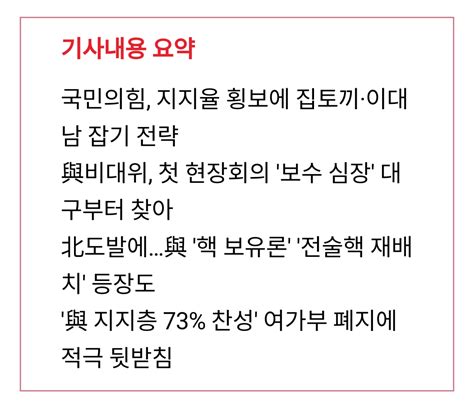 기사내용 요약

국민의힘, 지지율 횡보에 집토끼·이대남 잡기 전략

與비대위, 첫 현장회의 '보수 심장' 대구부터 찾아

北도발에...與 '핵 보유론' '전술핵 재배치' 등장도

'與 지지층 73% 찬성' 여가부 폐지에 적극 뒷받침